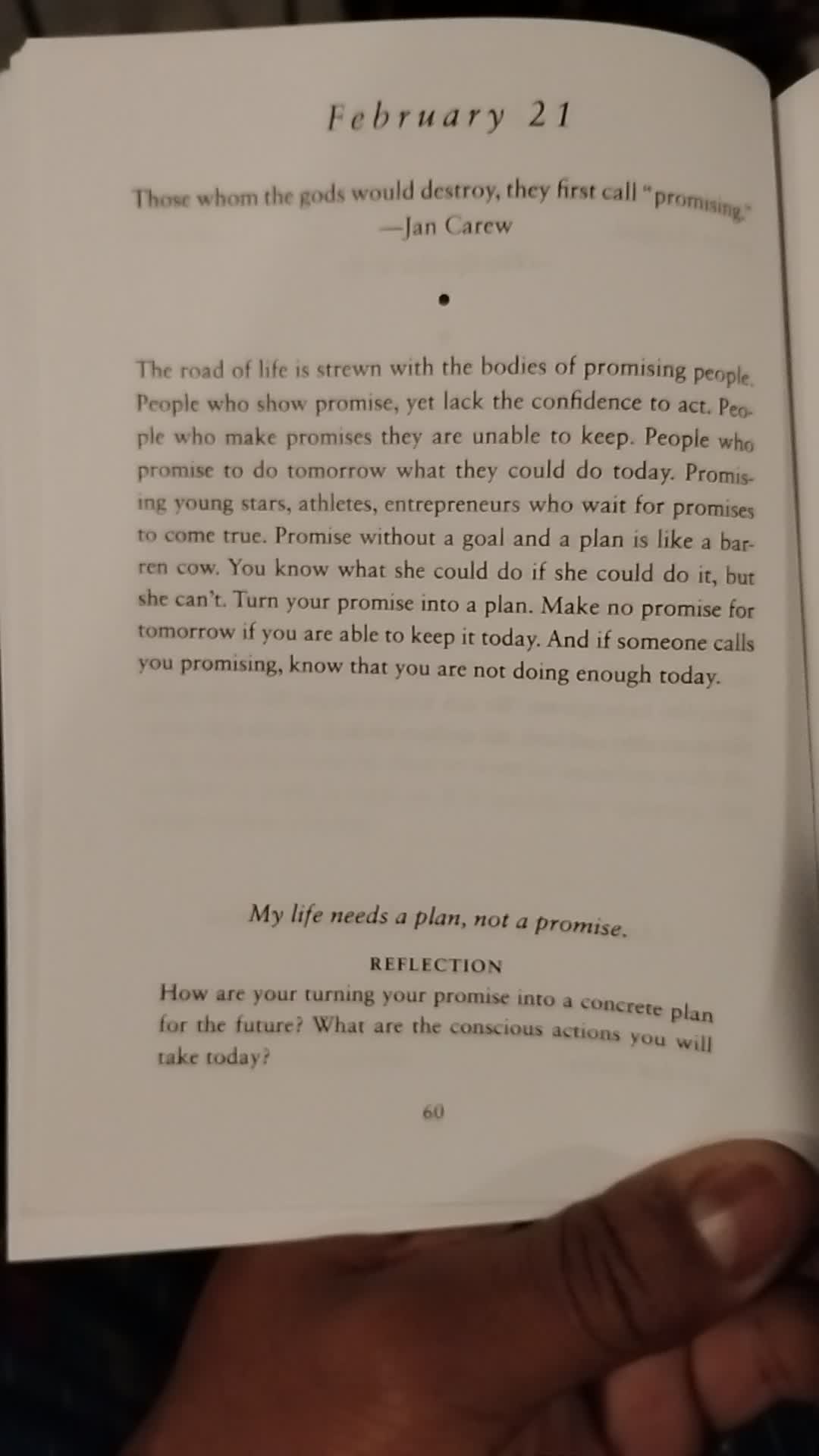 February 21

Those whom the gods would destroy, they first call "promising."
—Jan Carew

•

The road of life is strewn with the bodies of promising people. People who show promise, yet lack the confidence to act. People who make promises they are unable to keep. People who promise to do tomorrow what they could do today. Promising young stars, athletes, entrepreneurs who wait for promises to come true. Promise without a goal and a plan is like a barren cow. You know what she could do if she could do it, but she can't. Turn your promise into a plan. Make no promise for tomorrow if you are able to keep it today. And if someone calls you promising, know that you are not doing enough today.

My life needs a plan, not a promise.

REFLECTION
How are your turning your promise into a concrete plan for the future? What are the conscious actions you will take today?

60